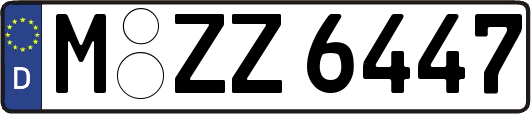 D

M ZZ 6447